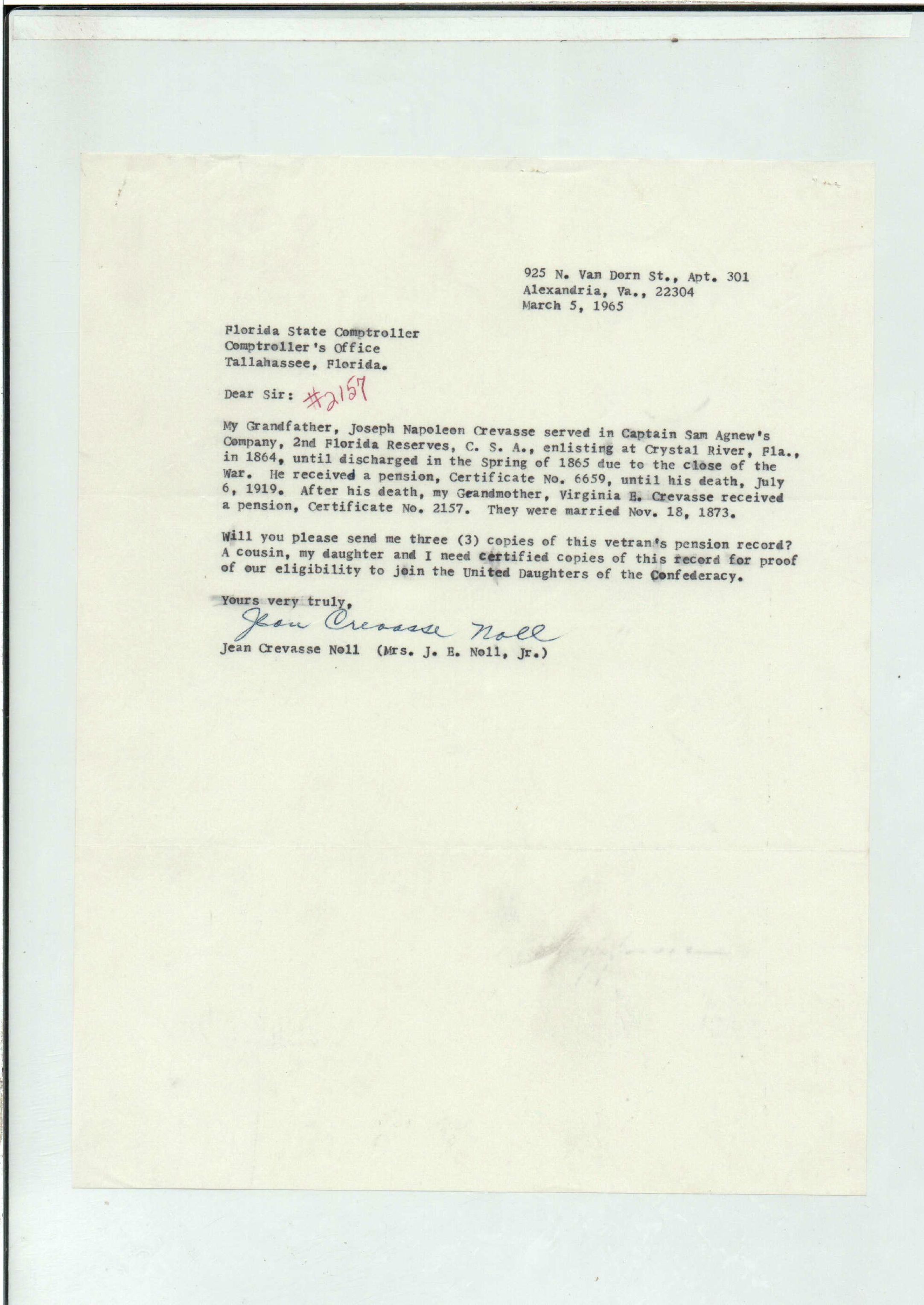 925 N. Van Dorn St., Apt. 301
Alexandria, Va., 22304
March 5, 1965

Florida State Comptroller
Comptroller's Office
Tallahassee, Florida.

Dear Sir: #2157

My Grandfather, Joseph Napoleon Crevasse served in Captain Sam Agnew's Company, 2nd Florida Reserves, C. S. A., enlisting at Crystal River, Fla., in 1864, until discharged in the Spring of 1865 due to the close of the War. He received a pension, Certificate No. 6659, until his death, July 6, 1919. After his death, my Grandmother, Virginia E. Crevasse received a pension, Certificate No. 2157. They were married Nov. 18, 1873.

Will you please send me three (3) copies of this vetran's pension record? A cousin, my daughter and I need certified copies of this record for proof of our eligibility to join the United Daughters of the Confederacy.

Yours very truly,
Jean Crevasse Noll
Jean Crevasse Noll (Mrs. J. E. Noll, Jr.)